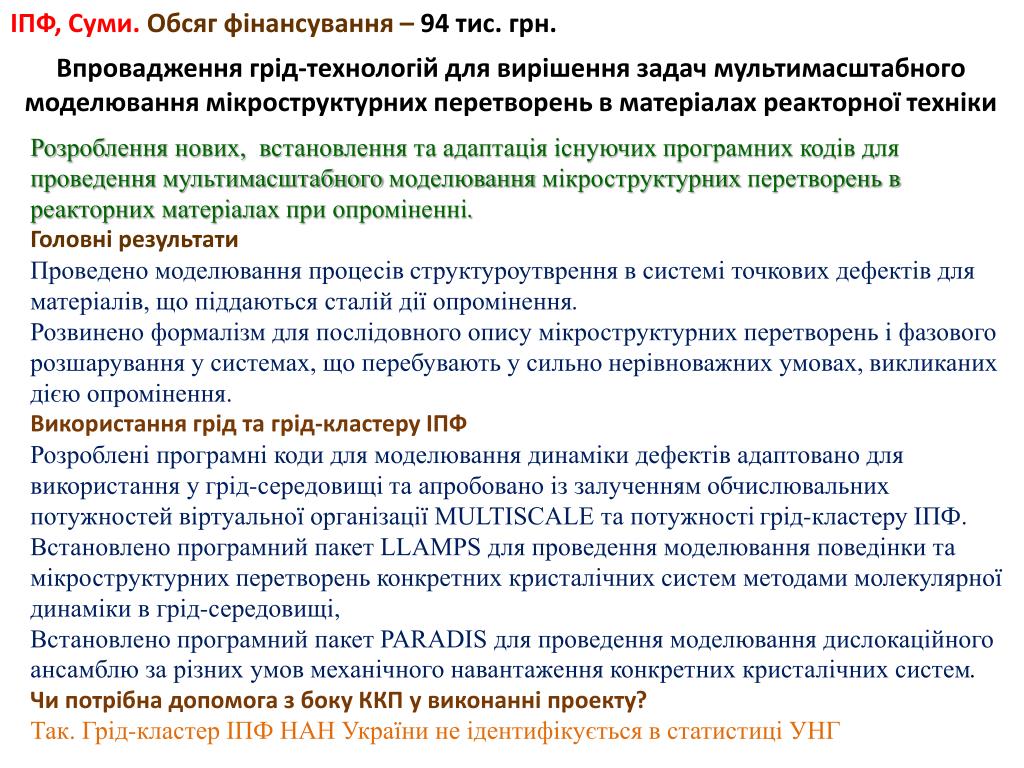 ІПФ, Суми. Обсяг фінансування – 94 тис. грн.

Впровадження грід-технологій для вирішення задач мультимасштабного моделювання мікроструктурних перетворень в матеріалах реакторної техніки

Розроблення нових, встановлення та адаптація існуючих програмних кодів для проведення мультимасштабного моделювання мікроструктурних перетворень в реакторних матеріалах при опроміненні.

Головні результати

Проведено моделювання процесів структуроутврення в системі точкових дефектів для матеріалів, що піддаються сталій дії опромінення.

Розвинено формалізм для послідовного опису мікроструктурних перетворень і фазового розшарування у системах, що перебувають у сильно нерівноважних умовах, викликаних дією опромінення.

Використання грід та грід-кластеру ІПФ

Розроблені програмні коди для моделювання динаміки дефектів адаптовано для використання у грід-середовищі та апробовано із залученням обчислювальних потужностей віртуальної організації MULTISCALE та потужності грід-кластеру ІПФ.

Встановлено програмний пакет LLAMPS для проведення моделювання поведінки та мікроструктурних перетворень конкретних кристалічних систем методами молекулярної динаміки в грід-середовищі,

Встановлено програмний пакет PARADIS для проведення моделювання дислокаційного ансамблю за різних умов механічного навантаження конкретних кристалічних систем.

Чи потрібна допомога з боку ККП у виконанні проекту?

Так. Грід-кластер ІПФ НАН України не ідентифікується в статистиці УНГ